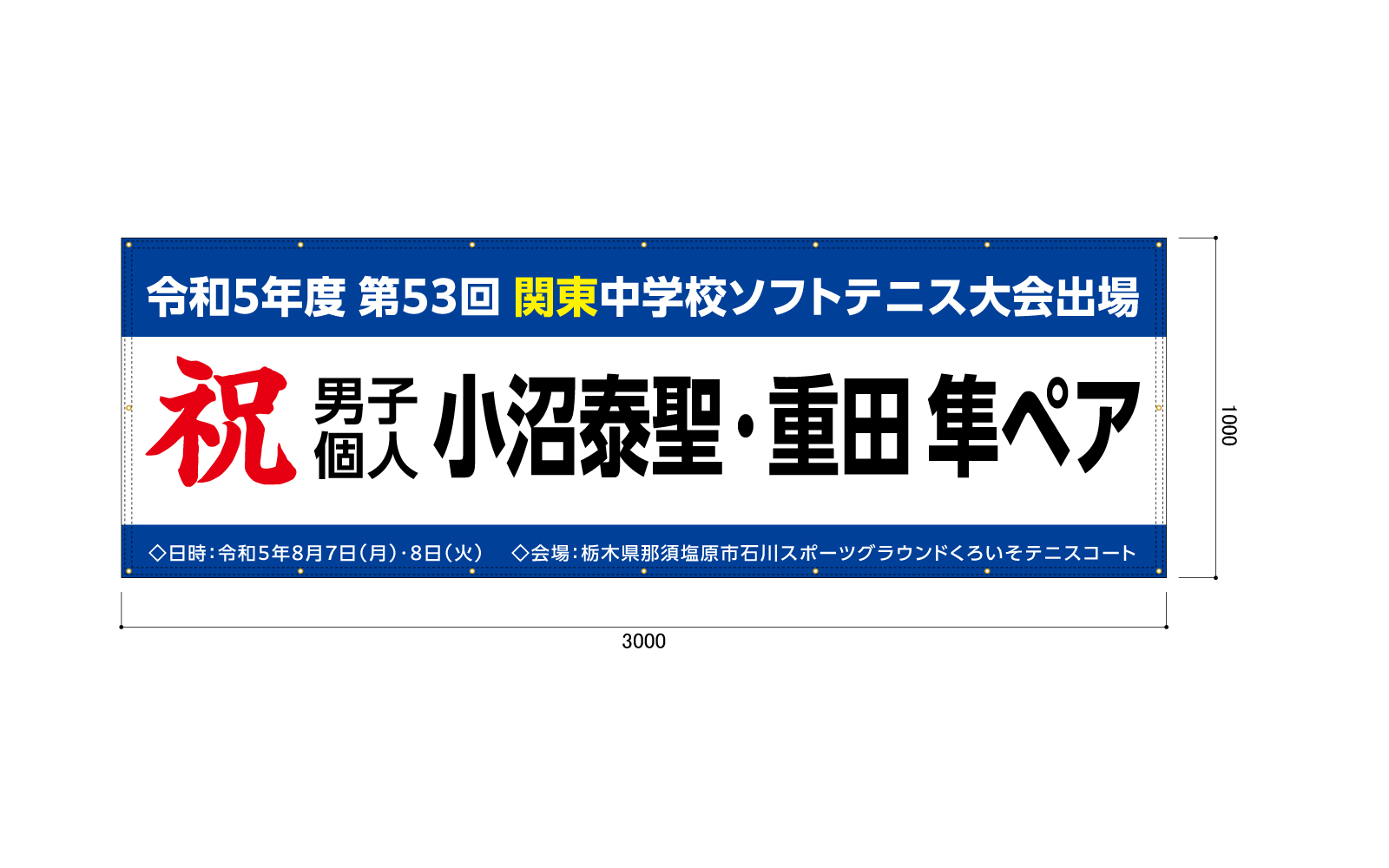 令和5年度 第53回 関東中学校ソフトテニス大会出場

祝 男子個人 小沼泰聖・重田 隼ペア

◇日時：令和5年8月7日（月）・8日（火）　◇会場：栃木県那須塩原市石川スポーツグラウンドくろいそテニスコート

1000

3000